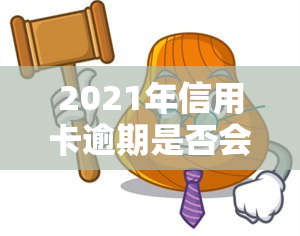 2021年信用卡逾期是否会